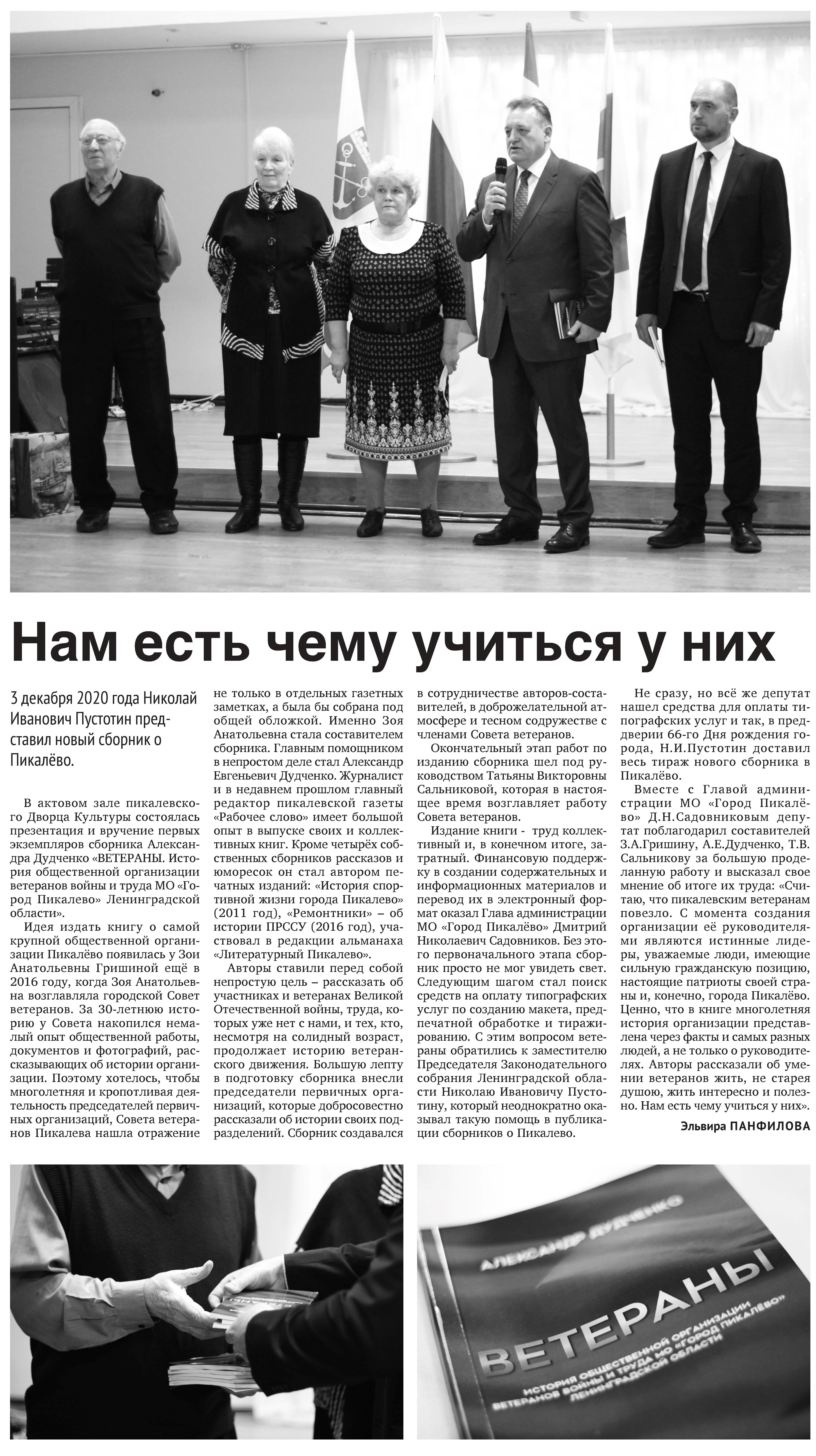 Нам есть чему учиться у них

3 декабря 2020 года Николай Иванович Пустотин представил новый сборник о Пикалёво.

В актовом зале пикалевского Дворца Культуры состоялась презентация и вручение первых экземпляров сборника Александра Дудченко «ВЕТЕРАНЫ. История общественной организации ветеранов войны и труда МО «Город Пикалево» Ленинградской области».

Идея издать книгу о самой крупной общественной организации Пикалёво появилась у Зои Анатольевны Гришиной ещё в 2016 году, когда Зоя Анатольевна возглавляла городской Совет ветеранов. За 30-летнюю историю у Совета накопился немалый опыт общественной работы, документов и фотографий, рассказывающих об истории организации. Поэтому хотелось, чтобы многолетняя и кропотливая деятельность председателей первичных организаций, Совета ветеранов Пикалева нашла отражение не только в отдельных газетных заметках, а была бы собрана под общей обложкой. Именно Зоя Анатольевна стала составителем сборника. Главным помощником в непростом деле стал Александр Евгеньевич Дудченко. Журналист и в недавнем прошлом главный редактор пикалевской газеты «Рабочее слово» имеет большой опыт в выпуске своих и коллективных книг. Кроме четырёх собственных сборников рассказов и юморесок он стал автором печатных изданий: «История спортивной жизни города Пикалево» (2011 год), «Ремонтники» – об истории ПРССУ (2016 год), участвовал в редакции альманаха «Литературный Пикалево».

Авторы ставили перед собой непростую цель – рассказать об участниках и ветеранах Великой Отечественной войны, труда, которых уже нет с нами, и тех, кто, несмотря на солидный возраст, продолжает историю ветеранского движения. Большую лепту в подготовку сборника внесли председатели первичных организаций, которые добросовестно рассказали об истории своих подразделений. Сборник создавался в сотрудничестве авторов-составителей, в доброжелательной атмосфере и тесном содружестве с членами Совета ветеранов.

Окончательный этап работ по изданию сборника шел под руководством Татьяны Викторовны Сальниковой, которая в настоящее время возглавляет работу Совета ветеранов.

Издание книги - труд коллективный и, в конечном итоге, затратный. Финансовую поддержку в создании содержательных и информационных материалов и перевод их в электронный формат оказал Глава администрации МО «Город Пикалёво» Дмитрий Николаевич Садовников. Без этого первоначального этапа сборник просто не мог увидеть свет. Следующим шагом стал поиск средств на оплату типографских услуг по созданию макета, предпечатной обработке и тиражированию. С этим вопросом ветераны обратились к заместителю Председателя Законодательного собрания Ленинградской области Николаю Ивановичу Пустотину, который неоднократно оказывал такую помощь в публикации сборников о Пикалево.

Не сразу, но всё же депутат нашел средства для оплаты типографских услуг и так, в преддверии 66-го Дня рождения города, Н.И.Пустотин доставил весь тираж нового сборника в Пикалёво.

Вместе с Главой администрации МО «Город Пикалёво» Д.Н.Садовниковым депутат поблагодарил составителей З.А.Гришину, А.Е.Дудченко, Т.В. Сальникову за большую проделанную работу и высказал свое мнение об итоге их труда: «Считаю, что пикалевским ветеранам повезло. С момента создания организации её руководителями являются истинные лидеры, уважаемые люди, имеющие сильную гражданскую позицию, настоящие патриоты своей страны и, конечно, города Пикалёво. Ценно, что в книге многолетняя история организации представлена через факты и самых разных людей, а не только о руководителях. Авторы рассказали об умении ветеранов жить, не старея душою, жить интересно и полезно. Нам есть чему учиться у них».

Эльвира ПАНФИЛОВА

АЛЕКСАНДР ДУДЧЕНКО
ВЕТЕРАНЫ
ИСТОРИЯ ОБЩЕСТВЕННОЙ ОРГАНИЗАЦИИ ВЕТЕРАНОВ ВОЙНЫ И ТРУДА МО «ГОРОД ПИКАЛЁВО» ЛЕНИНГРАДСКОЙ ОБЛАСТИ